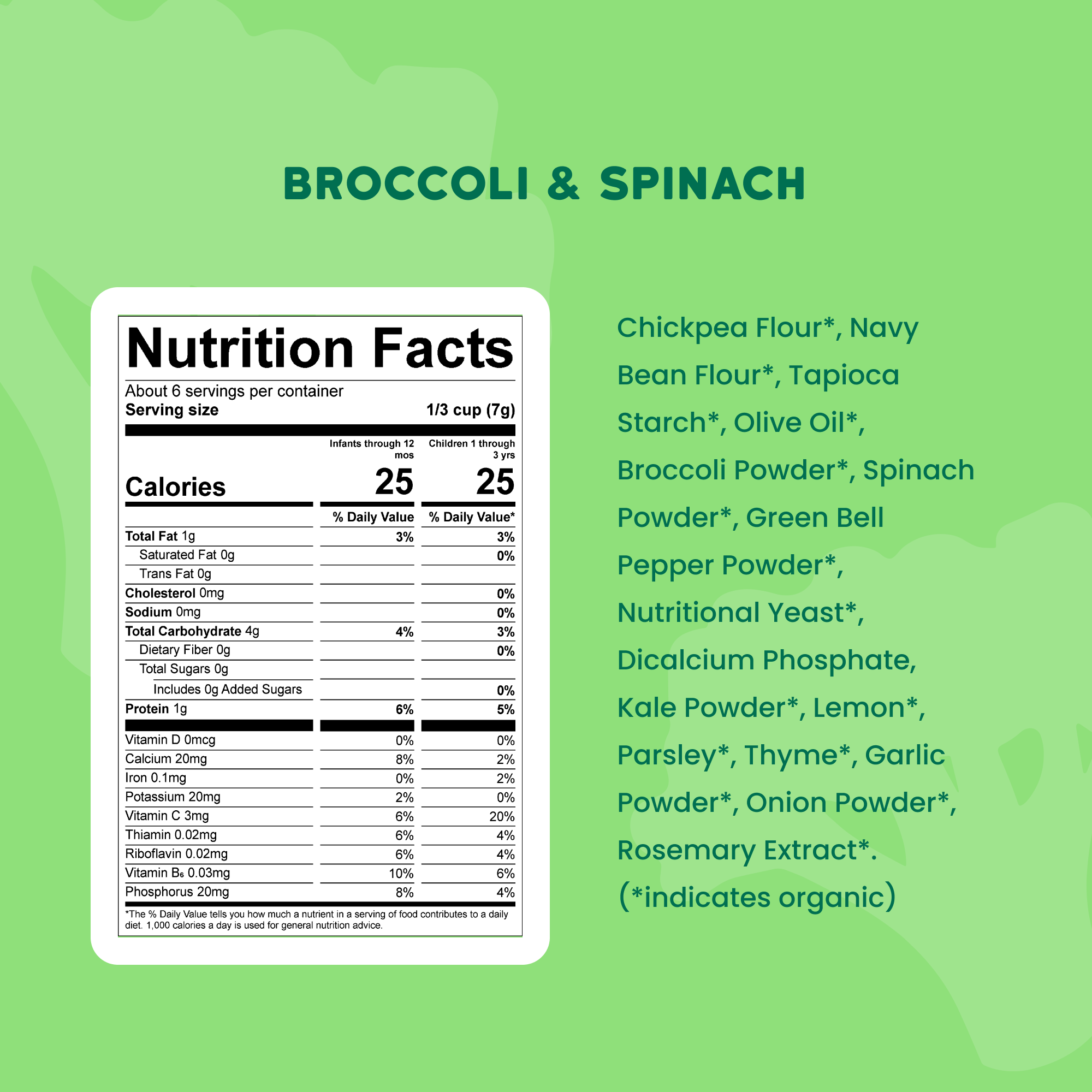 BROCCOLI & SPINACH

Nutrition Facts

About 6 servings per container
Serving size 1/3 cup (7g)

| | Infants through 12 mos | Children 1 through 3 yrs |
|---|---|---|
| Calories | 25 | 25 |
| | % Daily Value | % Daily Value* |
| Total Fat 1g | 3% | 3% |
| Saturated Fat 0g | | 0% |
| Trans Fat 0g | | |
| Cholesterol 0mg | | 0% |
| Sodium 0mg | | 0% |
| Total Carbohydrate 4g | 4% | 3% |
| Dietary Fiber 0g | | 0% |
| Total Sugars 0g | | |
| Includes 0g Added Sugars | | 0% |
| Protein 1g | 6% | 5% |
| Vitamin D 0mcg | 0% | 0% |
| Calcium 20mg | 8% | 2% |
| Iron 0.1mg | 0% | 2% |
| Potassium 20mg | 2% | 0% |
| Vitamin C 3mg | 6% | 20% |
| Thiamin 0.02mg | 6% | 4% |
| Riboflavin 0.02mg | 6% | 4% |
| Vitamin $B_6$ 0.03mg | 10% | 6% |
| Phosphorus 20mg | 8% | 4% |

*The % Daily Value tells you how much a nutrient in a serving of food contributes to a daily diet. 1,000 calories a day is used for general nutrition advice.

Chickpea Flour*, Navy Bean Flour*, Tapioca Starch*, Olive Oil*, Broccoli Powder*, Spinach Powder*, Green Bell Pepper Powder*, Nutritional Yeast*, Dicalcium Phosphate, Kale Powder*, Lemon*, Parsley*, Thyme*, Garlic Powder*, Onion Powder*, Rosemary Extract*.
(*indicates organic)